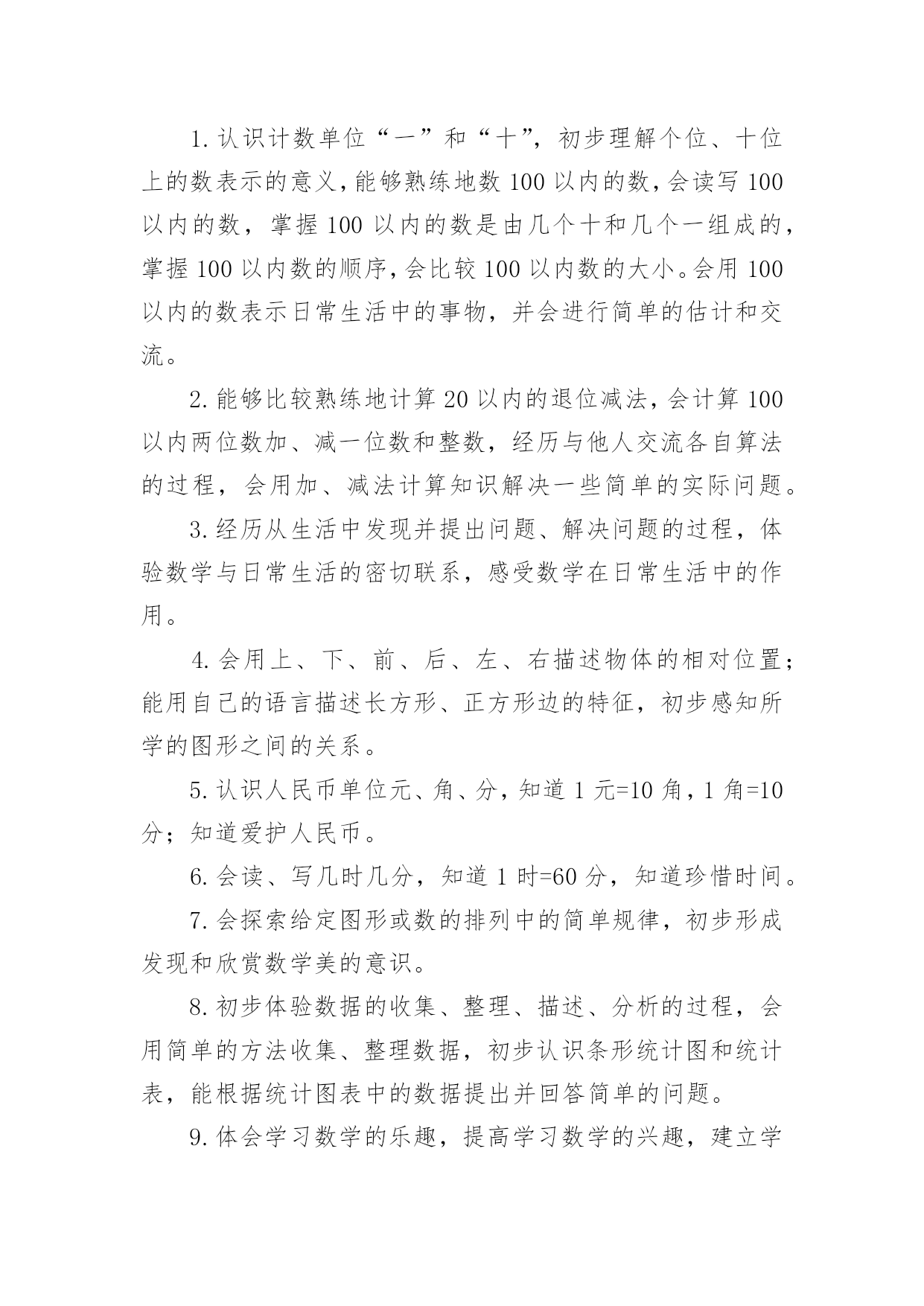 1.认识计数单位“一”和“十”，初步理解个位、十位上的数表示的意义，能够熟练地数100以内的数，会读写100以内的数，掌握100以内的数是由几个十和几个一组成的，掌握100以内数的顺序，会比较100以内数的大小。会用100以内的数表示日常生活中的事物，并会进行简单的估计和交流。

2.能够比较熟练地计算20以内的退位减法，会计算100以内两位数加、减一位数和整数，经历与他人交流各自算法的过程，会用加、减法计算知识解决一些简单的实际问题。

3.经历从生活中发现并提出问题、解决问题的过程，体验数学与日常生活的密切联系，感受数学在日常生活中的作用。

4.会用上、下、前、后、左、右描述物体的相对位置；能用自己的语言描述长方形、正方形边的特征，初步感知所学的图形之间的关系。

5.认识人民币单位元、角、分，知道1元=10角，1角=10分；知道爱护人民币。

6.会读、写几时几分，知道1时=60分，知道珍惜时间。

7.会探索给定图形或数的排列中的简单规律，初步形成发现和欣赏数学美的意识。

8.初步体验数据的收集、整理、描述、分析的过程，会用简单的方法收集、整理数据，初步认识条形统计图和统计表，能根据统计图表中的数据提出并回答简单的问题。

9.体会学习数学的乐趣，提高学习数学的兴趣，建立学